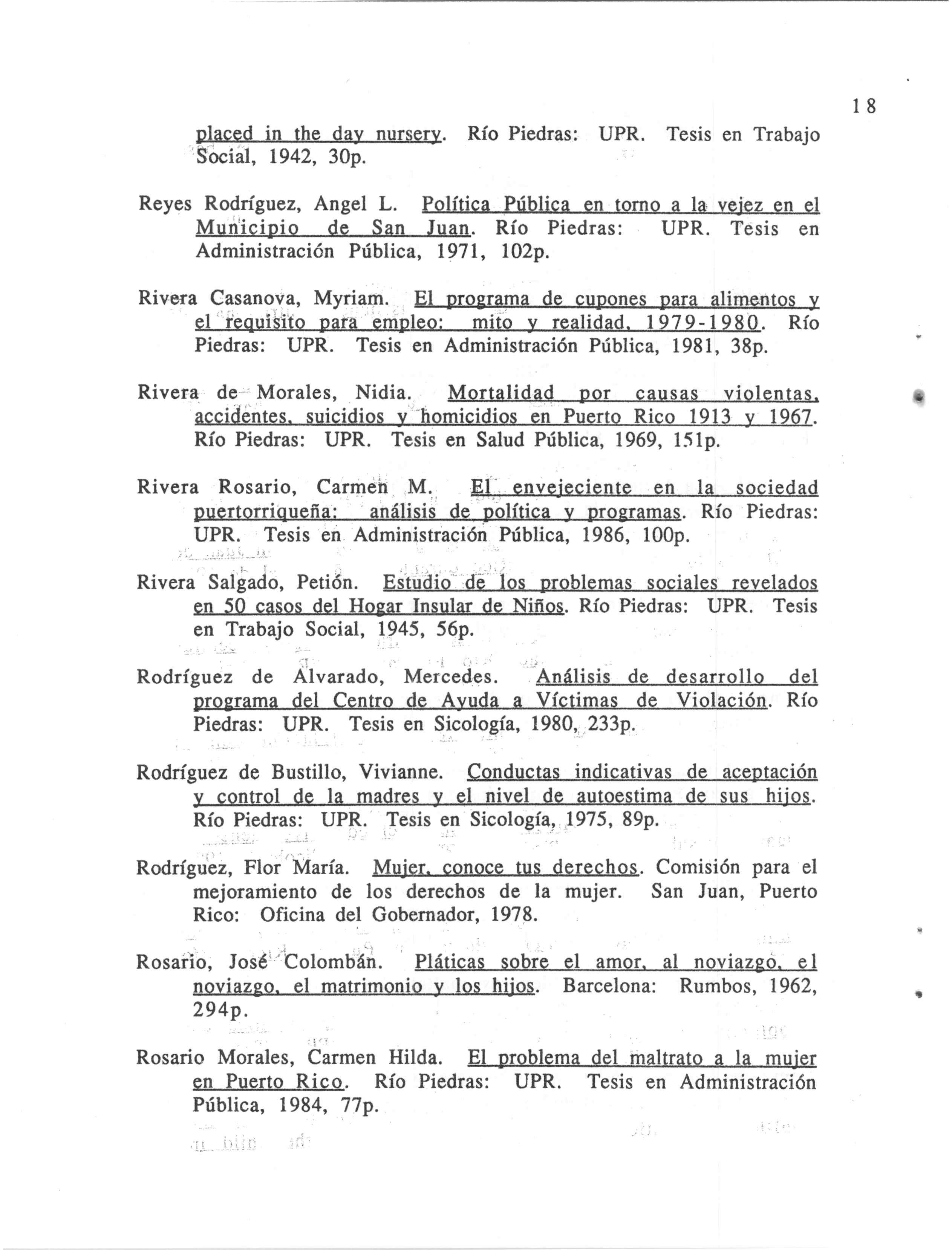 18

placed in the day nursery. Río Piedras: UPR. Tesis en Trabajo Social, 1942, 30p.

Reyes Rodríguez, Angel L. Política Pública en torno a la vejez en el Municipio de San Juan. Río Piedras: UPR. Tesis en Administración Pública, 1971, 102p.

Rivera Casanova, Myriam. El programa de cupones para alimentos y el requisito para empleo: mito y realidad, 1979-1980. Río Piedras: UPR. Tesis en Administración Pública, 1981, 38p.

Rivera de Morales, Nidia. Mortalidad por causas violentas, accidentes, suicidios y homicidios en Puerto Rico 1913 y 1967. Río Piedras: UPR. Tesis en Salud Pública, 1969, 151p.

Rivera Rosario, Carmen M. El envejeciente en la sociedad puertorriqueña: análisis de política y programas. Río Piedras: UPR. Tesis en Administración Pública, 1986, 100p.

Rivera Salgado, Petión. Estudio de los problemas sociales revelados en 50 casos del Hogar Insular de Niños. Río Piedras: UPR. Tesis en Trabajo Social, 1945, 56p.

Rodríguez de Alvarado, Mercedes. Análisis de desarrollo del programa del Centro de Ayuda a Víctimas de Violación. Río Piedras: UPR. Tesis en Sicología, 1980, 233p.

Rodríguez de Bustillo, Vivianne. Conductas indicativas de aceptación y control de la madres y el nivel de autoestima de sus hijos. Río Piedras: UPR. Tesis en Sicología, 1975, 89p.

Rodríguez, Flor María. Mujer, conoce tus derechos. Comisión para el mejoramiento de los derechos de la mujer. San Juan, Puerto Rico: Oficina del Gobernador, 1978.

Rosario, José Colombán. Pláticas sobre el amor, al noviazgo, el noviazgo, el matrimonio y los hijos. Barcelona: Rumbos, 1962, 294p.

Rosario Morales, Carmen Hilda. El problema del maltrato a la mujer en Puerto Rico. Río Piedras: UPR. Tesis en Administración Pública, 1984, 77p.